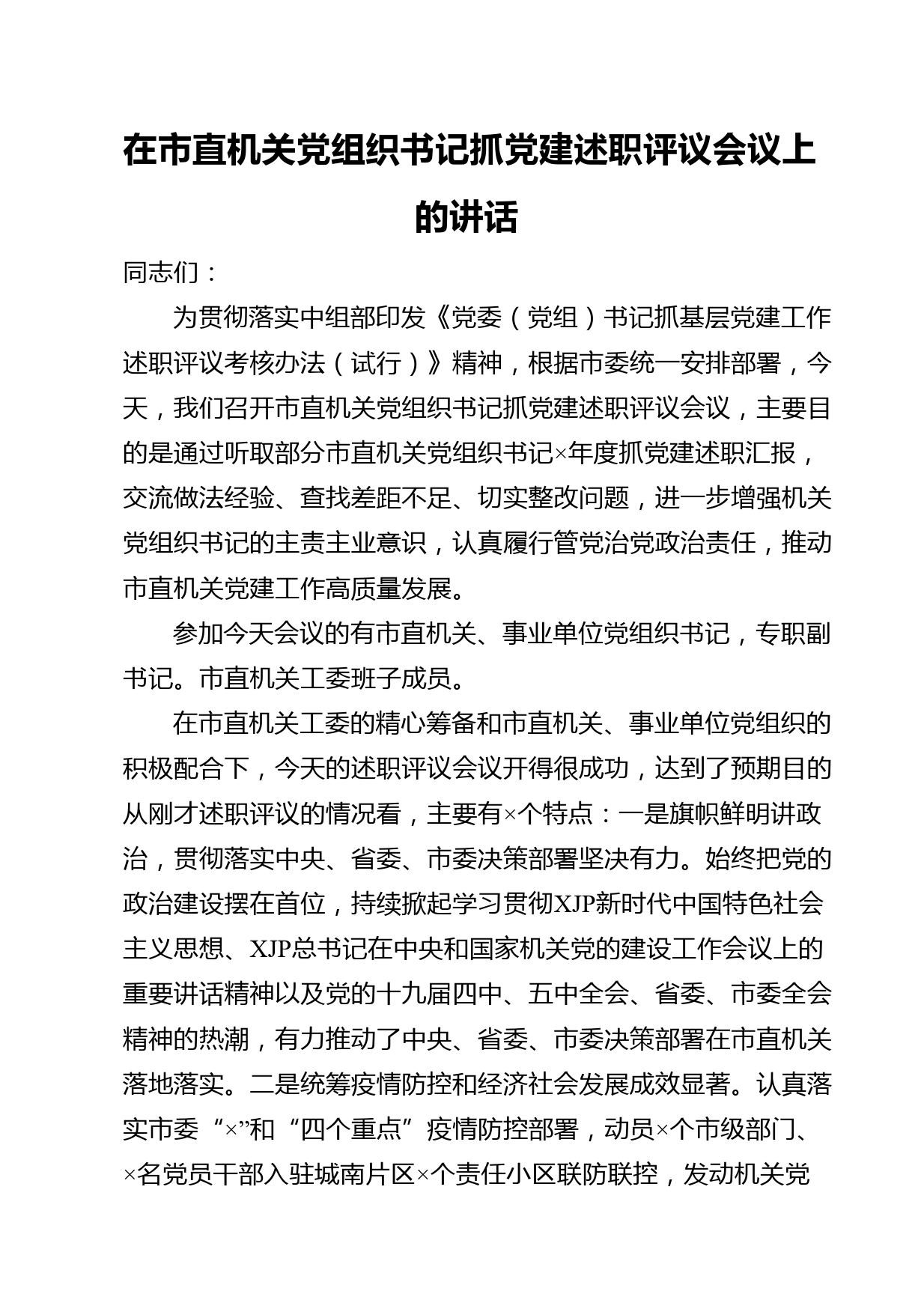 在市直机关党组织书记抓党建述职评议会议上的讲话

同志们：

为贯彻落实中组部印发《党委（党组）书记抓基层党建工作述职评议考核办法（试行）》精神，根据市委统一安排部署，今天，我们召开市直机关党组织书记抓党建述职评议会议，主要目的是通过听取部分市直机关党组织书记×年度抓党建述职汇报，交流做法经验、查找差距不足、切实整改问题，进一步增强机关党组织书记的主责主业意识，认真履行管党治党政治责任，推动市直机关党建工作高质量发展。

参加今天会议的有市直机关、事业单位党组织书记，专职副书记。市直机关工委班子成员。

在市直机关工委的精心筹备和市直机关、事业单位党组织的积极配合下，今天的述职评议会议开得很成功，达到了预期目的从刚才述职评议的情况看，主要有×个特点：一是旗帜鲜明讲政治，贯彻落实中央、省委、市委决策部署坚决有力。始终把党的政治建设摆在首位，持续掀起学习贯彻XJP新时代中国特色社会主义思想、XJP总书记在中央和国家机关党的建设工作会议上的重要讲话精神以及党的十九届四中、五中全会、省委、市委全会精神的热潮，有力推动了中央、省委、市委决策部署在市直机关落地落实。二是统筹疫情防控和经济社会发展成效显著。认真落实市委“×”和“四个重点”疫情防控部署，动员×个市级部门、×名党员干部入驻城南片区×个责任小区联防联控，发动机关党